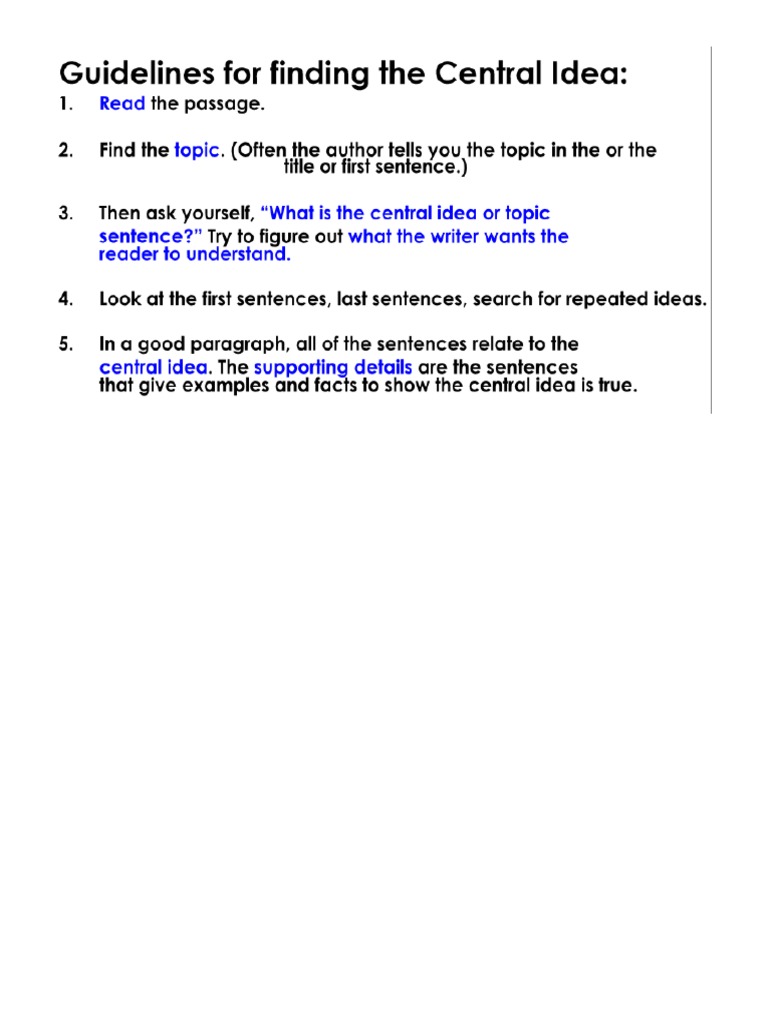 Guidelines for finding the Central Idea:

1. Read the passage.

2. Find the topic. (Often the author tells you the topic in the or the title or first sentence.)

3. Then ask yourself, "What is the central idea or topic sentence?" Try to figure out what the writer wants the reader to understand.

4. Look at the first sentences, last sentences, search for repeated ideas.

5. In a good paragraph, all of the sentences relate to the central idea. The supporting details are the sentences that give examples and facts to show the central idea is true.